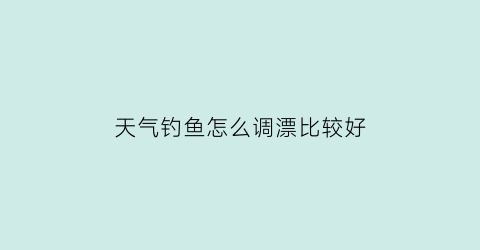 天气钓鱼怎么调漂比较好